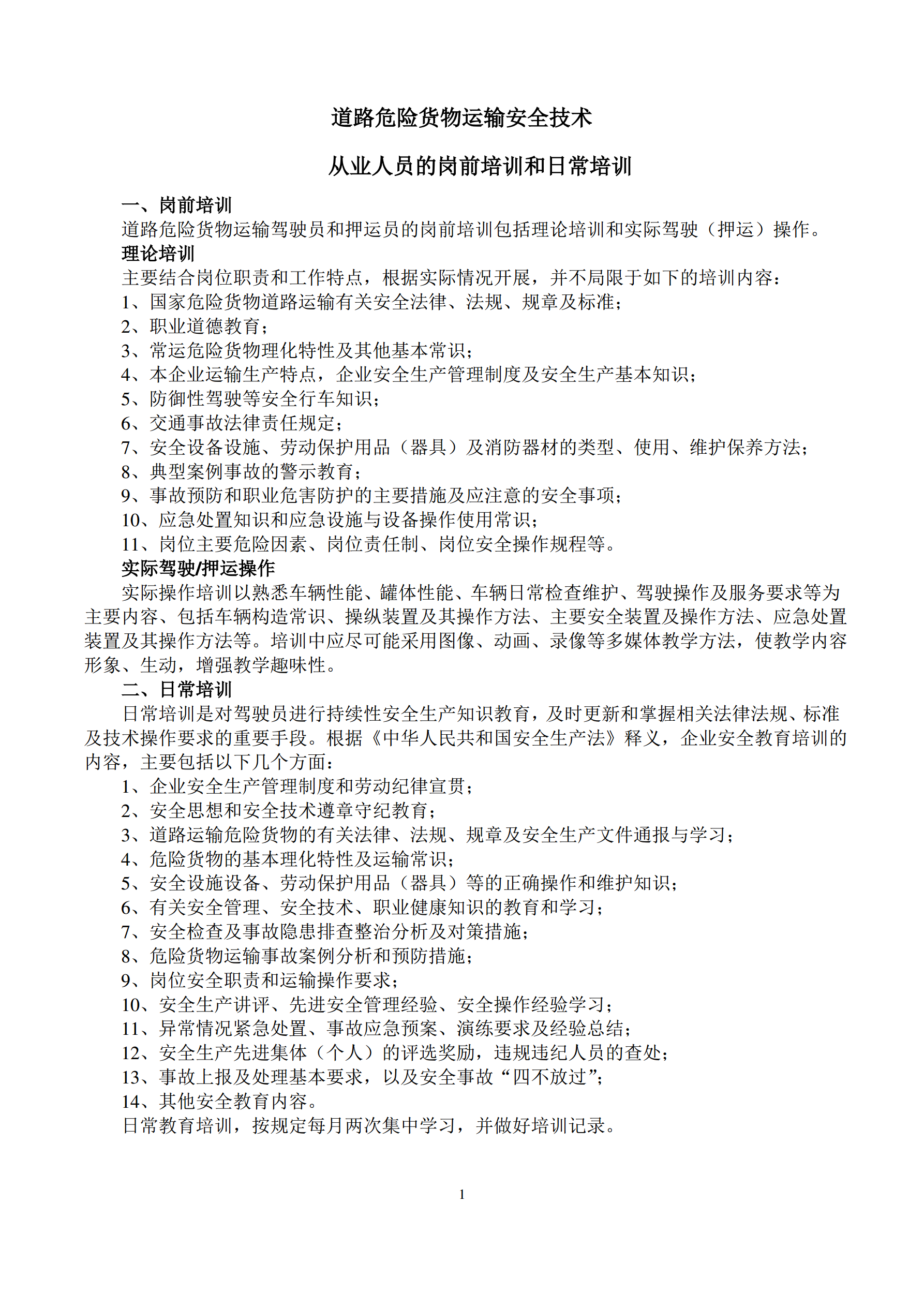 道路危险货物运输安全技术

从业人员的岗前培训和日常培训

一、岗前培训

道路危险货物运输驾驶员和押运员的岗前培训包括理论培训和实际驾驶（押运）操作。

理论培训

主要结合岗位职责和工作特点，根据实际情况开展，并不局限于如下的培训内容：

1、国家危险货物道路运输有关安全法律、法规、规章及标准；

2、职业道德教育；

3、常运危险货物理化特性及其他基本常识；

4、本企业运输生产特点，企业安全生产管理制度及安全生产基本知识；

5、防御性驾驶等安全行车知识；

6、交通事故法律责任规定；

7、安全设备设施、劳动保护用品（器具）及消防器材的类型、使用、维护保养方法；

8、典型案例事故的警示教育；

9、事故预防和职业危害防护的主要措施及应注意的安全事项；

10、应急处置知识和应急设施与设备操作使用常识；

11、岗位主要危险因素、岗位责任制、岗位安全操作规程等。

实际驾驶/押运操作

实际操作培训以熟悉车辆性能、罐体性能、车辆日常检查维护、驾驶操作及服务要求等为主要内容、包括车辆构造常识、操纵装置及其操作方法、主要安全装置及操作方法、应急处置装置及其操作方法等。培训中应尽可能采用图像、动画、录像等多媒体教学方法，使教学内容形象、生动，增强教学趣味性。

二、日常培训

日常培训是对驾驶员进行持续性安全生产知识教育，及时更新和掌握相关法律法规、标准及技术操作要求的重要手段。根据《中华人民共和国安全生产法》释义，企业安全教育培训的内容，主要包括以下几个方面：

1、企业安全生产管理制度和劳动纪律宣贯；

2、安全思想和安全技术遵章守纪教育；

3、道路运输危险货物的有关法律、法规、规章及安全生产文件通报与学习；

4、危险货物的基本理化特性及运输常识；

5、安全设施设备、劳动保护用品（器具）等的正确操作和维护知识；

6、有关安全管理、安全技术、职业健康知识的教育和学习；

7、安全检查及事故隐患排查整治分析及对策措施；

8、危险货物运输事故案例分析和预防措施；

9、岗位安全职责和运输操作要求；

10、安全生产讲评、先进安全管理经验、安全操作经验学习；

11、异常情况紧急处置、事故应急预案、演练要求及经验总结；

12、安全生产先进集体（个人）的评选奖励，违规违纪人员的查处；

13、事故上报及处理基本要求，以及安全事故“四不放过”；

14、其他安全教育内容。

日常教育培训，按规定每月两次集中学习，并做好培训记录。

1